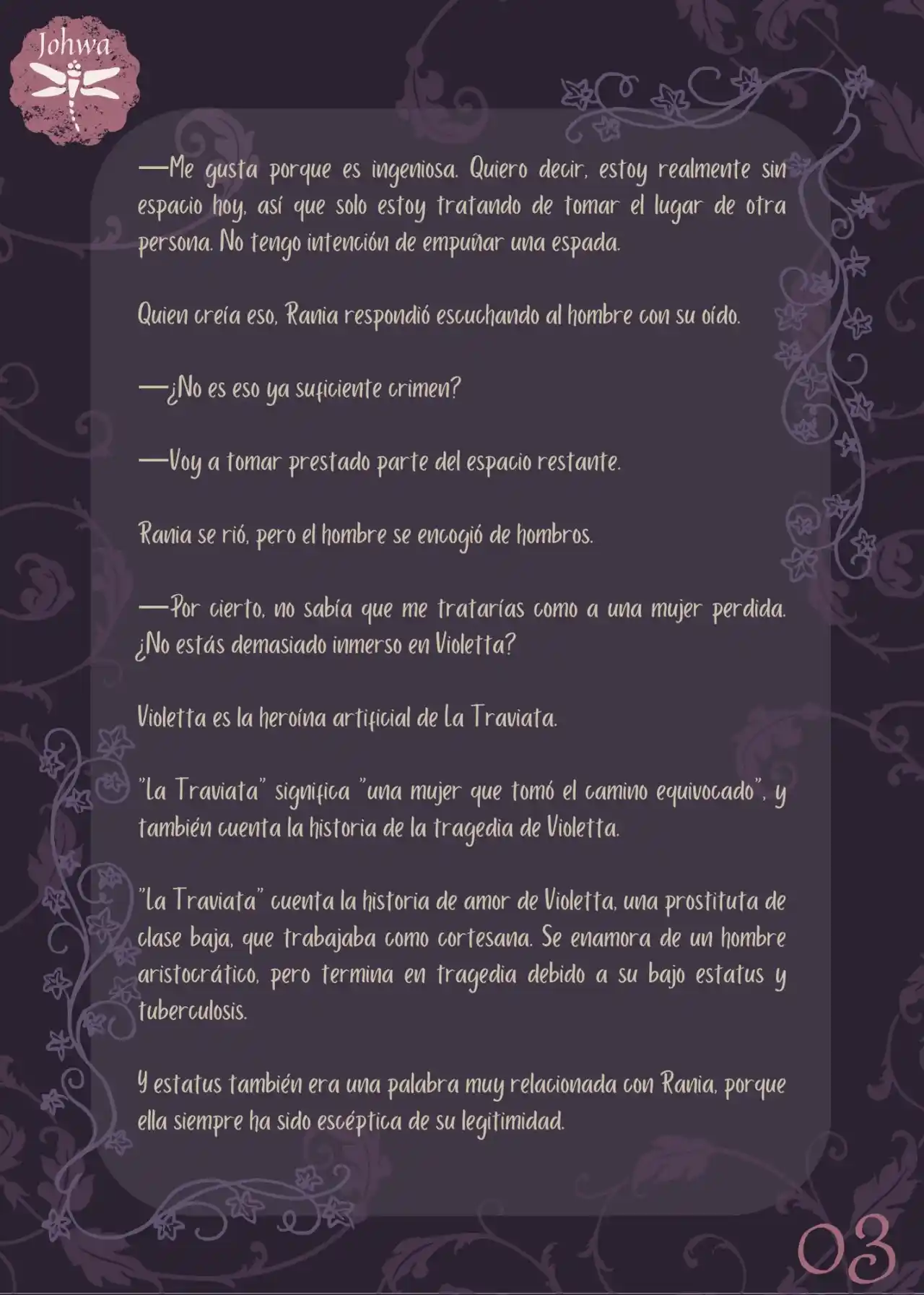 Johwa

—Me gusta porque es ingeniosa. Quiero decir, estoy realmente sin espacio hoy, así que solo estoy tratando de tomar el lugar de otra persona. No tengo intención de empuñar una espada.

Quien creía eso, Rania respondió escuchando al hombre con su oído.

—¿No es eso ya suficiente crimen?

—Voy a tomar prestado parte del espacio restante.

Rania se rió, pero el hombre se encogió de hombros.

—Por cierto, no sabía que me tratarías como a una mujer perdida. ¿No estás demasiado inmerso en Violetta?

Violetta es la heroína artificial de La Traviata.

"La Traviata" significa "una mujer que tomó el camino equivocado", y también cuenta la historia de la tragedia de Violetta.

"La Traviata" cuenta la historia de amor de Violetta, una prostituta de clase baja, que trabajaba como cortesana. Se enamora de un hombre aristocrático, pero termina en tragedia debido a su bajo estatus y tuberculosis.

Y estatus también era una palabra muy relacionada con Rania, porque ella siempre ha sido escéptica de su legitimidad.

03